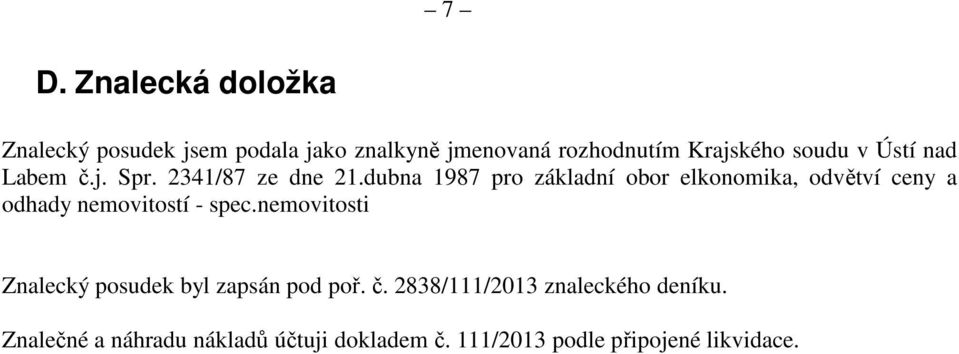 – 7 –

D. Znalecká doložka

Znalecký posudek jsem podala jako znalkyně jmenovaná rozhodnutím Krajského soudu v Ústí nad Labem č.j. Spr. 2341/87 ze dne 21.dubna 1987 pro základní obor elkonomika, odvětví ceny a odhady nemovitostí - spec.nemovitosti

Znalecký posudek byl zapsán pod poř. č. 2838/111/2013 znaleckého deníku.

Znalečné a náhradu nákladů účtuji dokladem č. 111/2013 podle připojené likvidace.